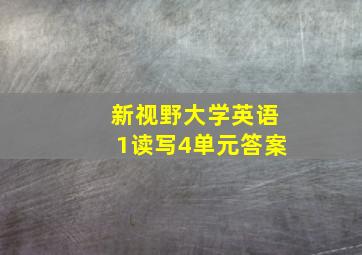 新视野大学英语
1读写4单元答案